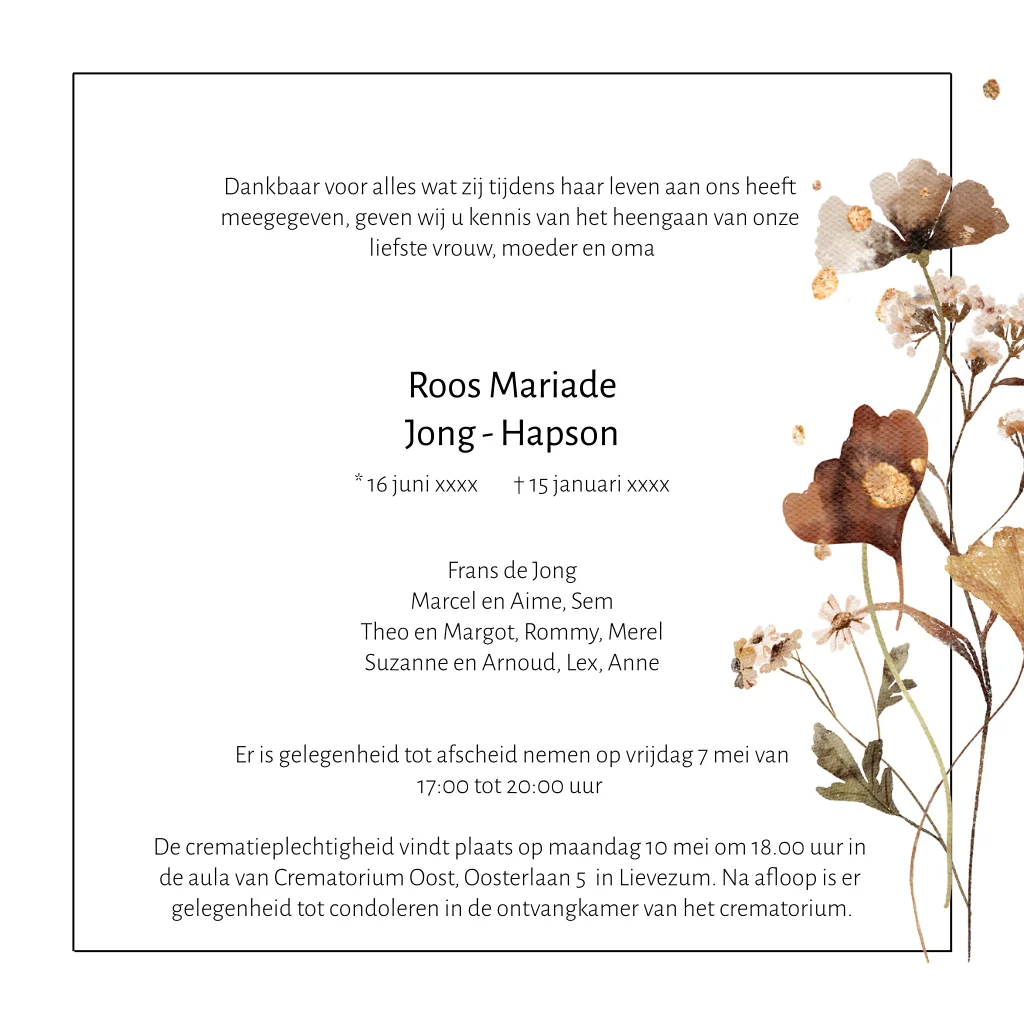 Dankbaar voor alles wat zij tijdens haar leven aan ons heeft meegegeven, geven wij u kennis van het heengaan van onze liefste vrouw, moeder en oma

Roos Mariade
Jong - Hapson

* 16 juni xxxx     † 15 januari xxxx

Frans de Jong
Marcel en Aime, Sem
Theo en Margot, Rommy, Merel
Suzanne en Arnoud, Lex, Anne

Er is gelegenheid tot afscheid nemen op vrijdag 7 mei van 17:00 tot 20:00 uur

De crematieplechtigheid vindt plaats op maandag 10 mei om 18.00 uur in de aula van Crematorium Oost, Oosterlaan 5 in Lievezum. Na afloop is er gelegenheid tot condoleren in de ontvangkamer van het crematorium.